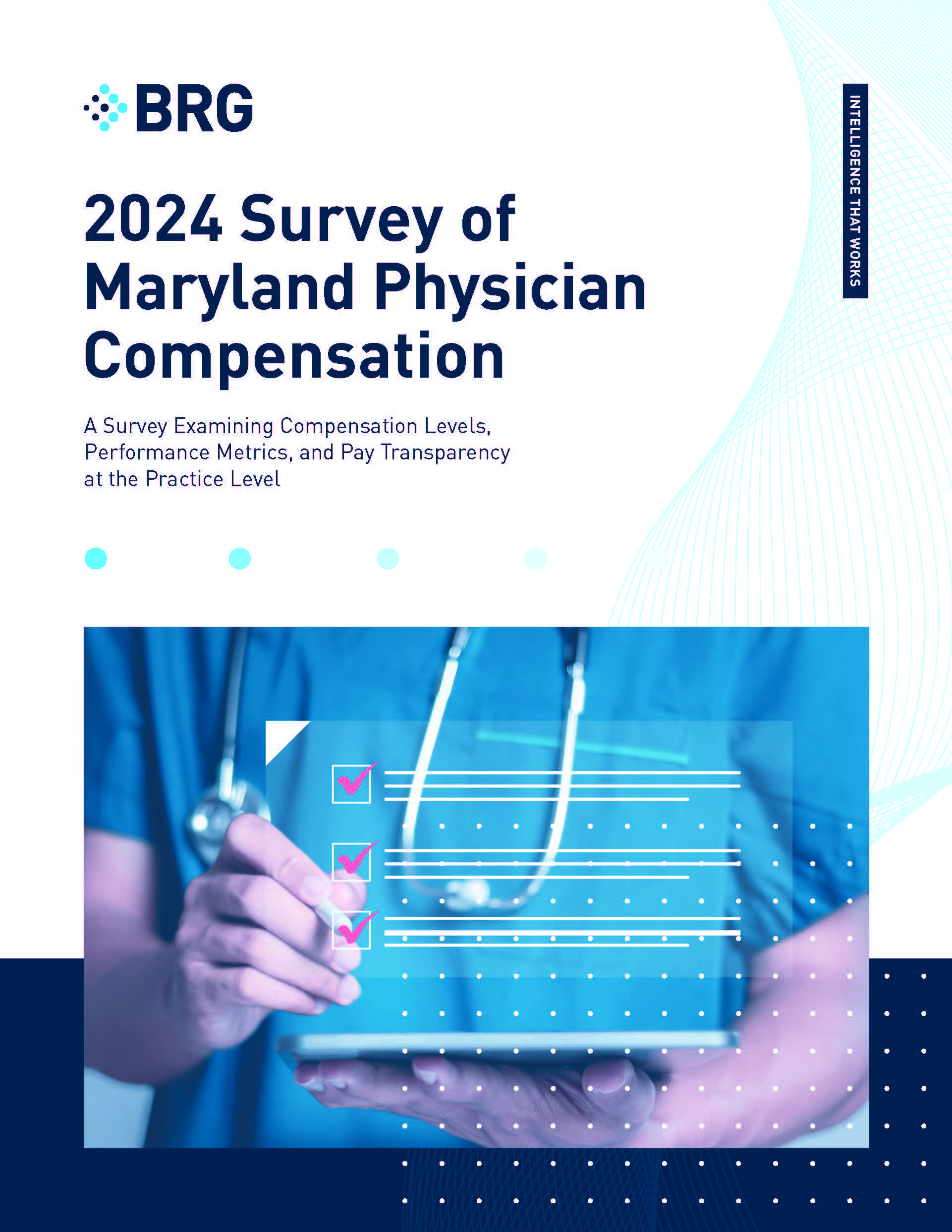 BRG

INTELLIGENCE THAT WORKS

2024 Survey of Maryland Physician Compensation

A Survey Examining Compensation Levels, Performance Metrics, and Pay Transparency at the Practice Level